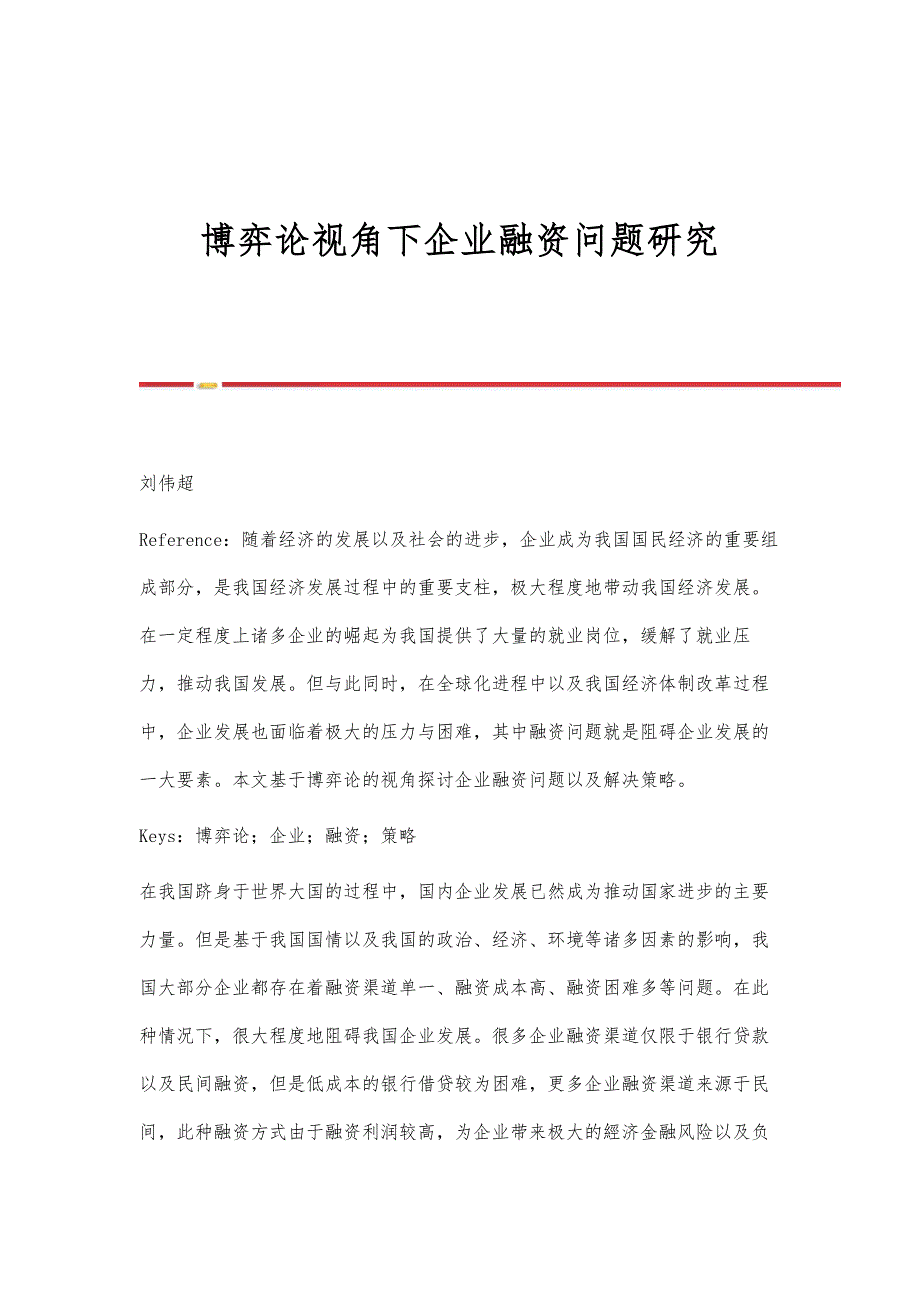 博弈论视角下企业融资问题研究

刘伟超

Reference：随着经济的发展以及社会的进步，企业成为我国国民经济的重要组成部分，是我国经济发展过程中的重要支柱，极大程度地带动我国经济发展。在一定程度上诸多企业的崛起为我国提供了大量的就业岗位，缓解了就业压力，推动我国发展。但与此同时，在全球化进程中以及我国经济体制改革过程中，企业发展也面临着极大的压力与困难，其中融资问题就是阻碍企业发展的一大要素。本文基于博弈论的视角探讨企业融资问题以及解决策略。

Keys：博弈论；企业；融资；策略

在我国跻身于世界大国的过程中，国内企业发展已然成为推动国家进步的主要力量。但是基于我国国情以及我国的政治、经济、环境等诸多因素的影响，我国大部分企业都存在着融资渠道单一、融资成本高、融资困难多等问题。在此种情况下，很大程度地阻碍我国企业发展。很多企业融资渠道仅限于银行贷款以及民间融资，但是低成本的银行借贷较为困难，更多企业融资渠道来源于民间，此种融资方式由于融资利润较高，为企业带来极大的經济金融风险以及负